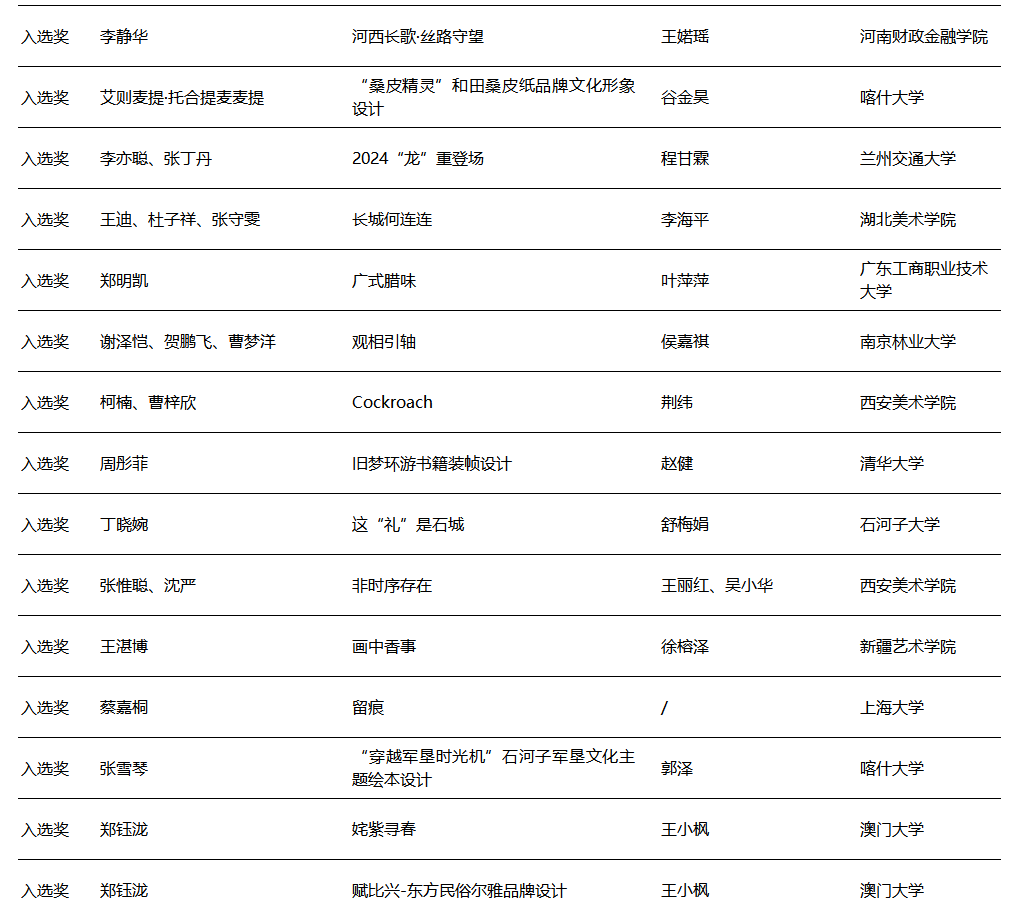 | 入选奖 | 李静华 | 河西长歌·丝路守望 | 王婼瑶 | 河南财政金融学院 |
|---|---|---|---|---|
| 入选奖 | 艾则麦提·托合提麦麦提 | “桑皮精灵”和田桑皮纸品牌文化形象设计 | 谷金昊 | 喀什大学 |
| 入选奖 | 李亦聪、张丁丹 | 2024“龙”重登场 | 程甘霖 | 兰州交通大学 |
| 入选奖 | 王迪、杜子祥、张守雯 | 长城何连连 | 李海平 | 湖北美术学院 |
| 入选奖 | 郑明凯 | 广式腊味 | 叶萍萍 | 广东工商职业技术大学 |
| 入选奖 | 谢泽恺、贺鹏飞、曹梦洋 | 观相引轴 | 侯嘉祺 | 南京林业大学 |
| 入选奖 | 柯楠、曹梓欣 | Cockroach | 荆纬 | 西安美术学院 |
| 入选奖 | 周彤菲 | 旧梦环游书籍装帧设计 | 赵健 | 清华大学 |
| 入选奖 | 丁晓婉 | 这“礼”是石城 | 舒梅娟 | 石河子大学 |
| 入选奖 | 张惟聪、沈严 | 非时序存在 | 王丽红、吴小华 | 西安美术学院 |
| 入选奖 | 王湛博 | 画中香事 | 徐榕泽 | 新疆艺术学院 |
| 入选奖 | 蔡嘉桐 | 留痕 | / | 上海大学 |
| 入选奖 | 张雪琴 | “穿越军垦时光机”石河子军垦文化主题绘本设计 | 郭泽 | 喀什大学 |
| 入选奖 | 郑钰泷 | 姹紫寻春 | 王小枫 | 澳门大学 |
| 入选奖 | 郑钰泷 | 赋比兴-东方民俗尔雅品牌设计 | 王小枫 | 澳门大学 |